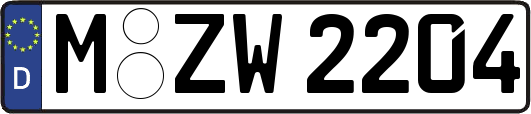 D M ZW 2204